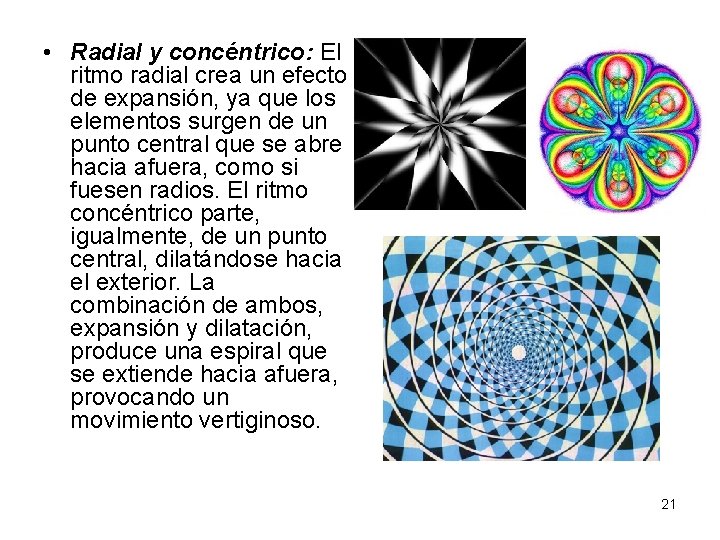 • Radial y concéntrico: El ritmo radial crea un efecto de expansión, ya que los elementos surgen de un punto central que se abre hacia afuera, como si fuesen radios. El ritmo concéntrico parte, igualmente, de un punto central, dilatándose hacia el exterior. La combinación de ambos, expansión y dilatación, produce una espiral que se extiende hacia afuera, provocando un movimiento vertiginoso.

21